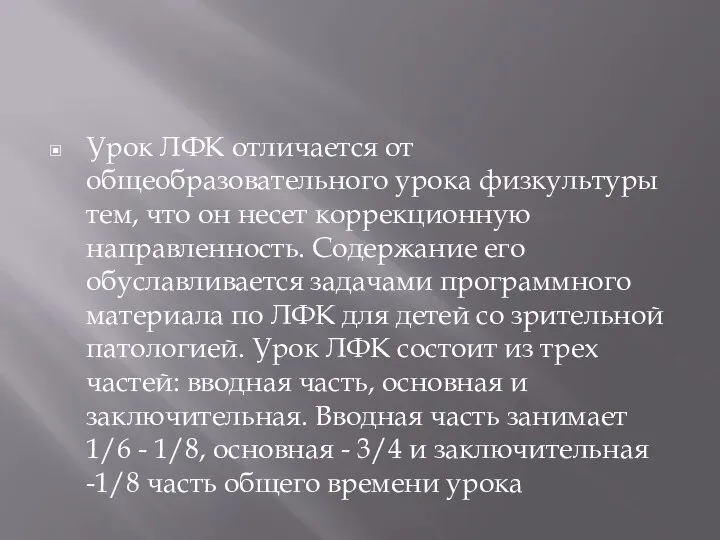 Урок ЛФК отличается от общеобразовательного урока физкультуры тем, что он несет коррекционную направленность. Содержание его обуславливается задачами программного материала по ЛФК для детей со зрительной патологией. Урок ЛФК состоит из трех частей: вводная часть, основная и заключительная. Вводная часть занимает 1/6 - 1/8, основная - 3/4 и заключительная -1/8 часть общего времени урока